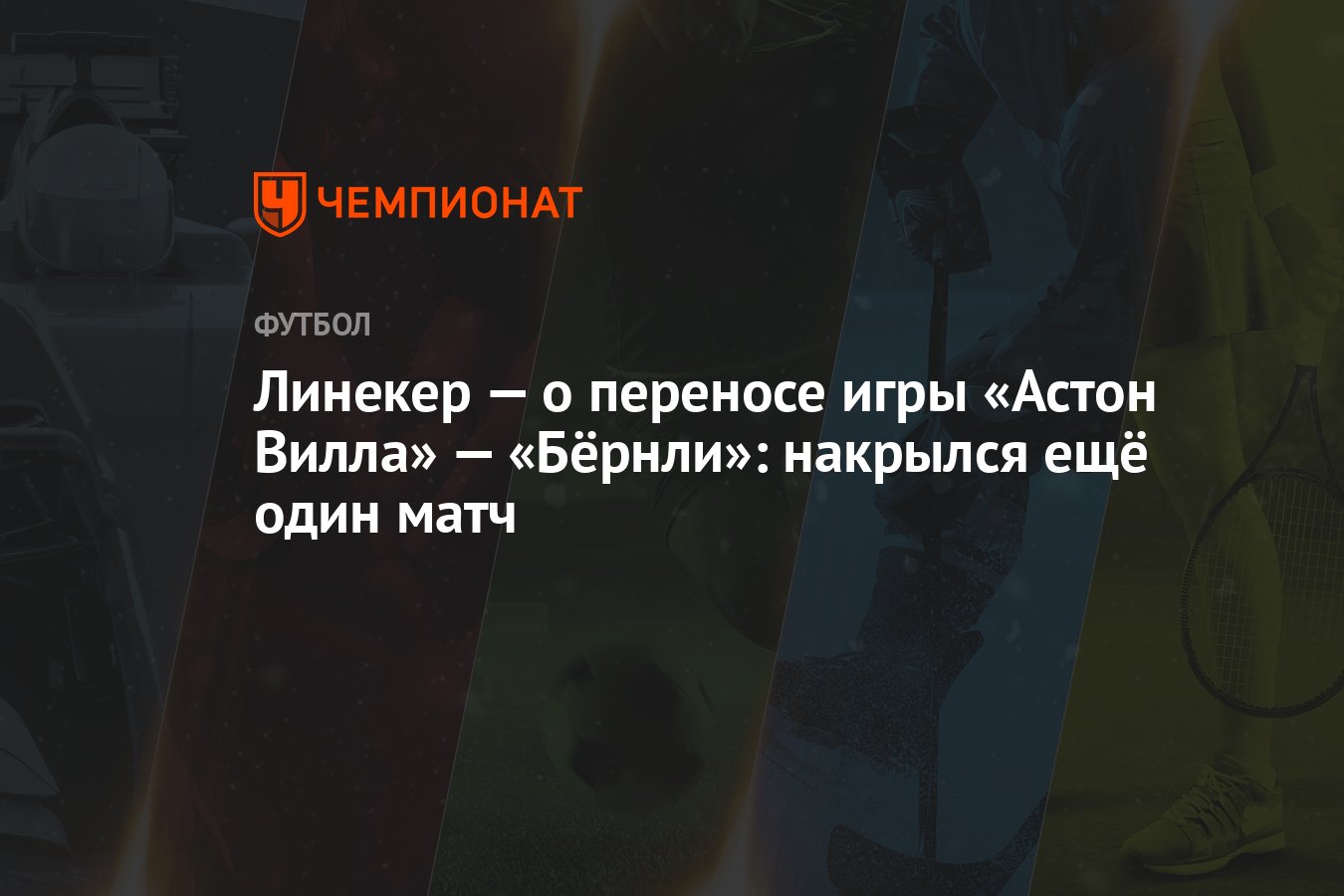 ЧЕМПИОНАТ

ФУТБОЛ

Линекер — о переносе игры «Астон Вилла» — «Бёрнли»: накрылся ещё один матч